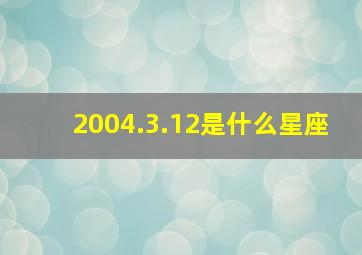 2004.3.12是什么星座